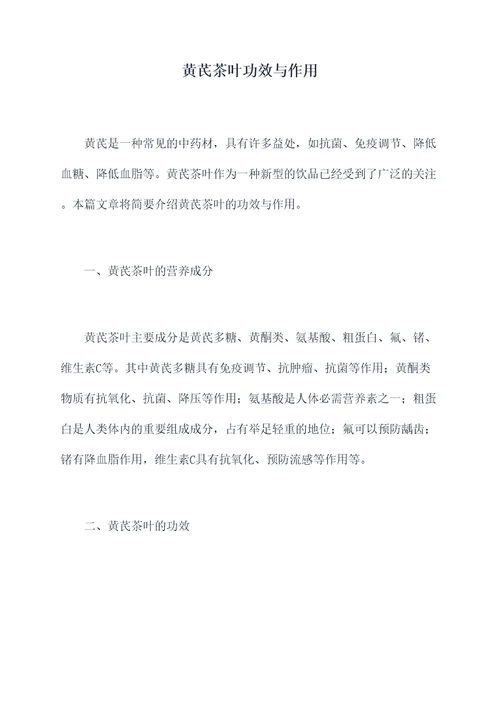 黄芪茶叶功效与作用

黄芪是一种常见的中药材，具有许多益处，如抗菌、免疫调节、降低血糖、降低血脂等。黄芪茶叶作为一种新型的饮品已经受到了广泛的关注。本篇文章将简要介绍黄芪茶叶的功效与作用。

一、黄芪茶叶的营养成分

黄芪茶叶主要成分是黄芪多糖、黄酮类、氨基酸、粗蛋白、氟、锗、维生素C等。其中黄芪多糖具有免疫调节、抗肿瘤、抗菌等作用；黄酮类物质有抗氧化、抗菌、降压等作用；氨基酸是人体必需营养素之一；粗蛋白是人类体内的重要组成成分，占有举足轻重的地位；氟可以预防龋齿；锗有降血脂作用，维生素C具有抗氧化、预防流感等作用等。

二、黄芪茶叶的功效